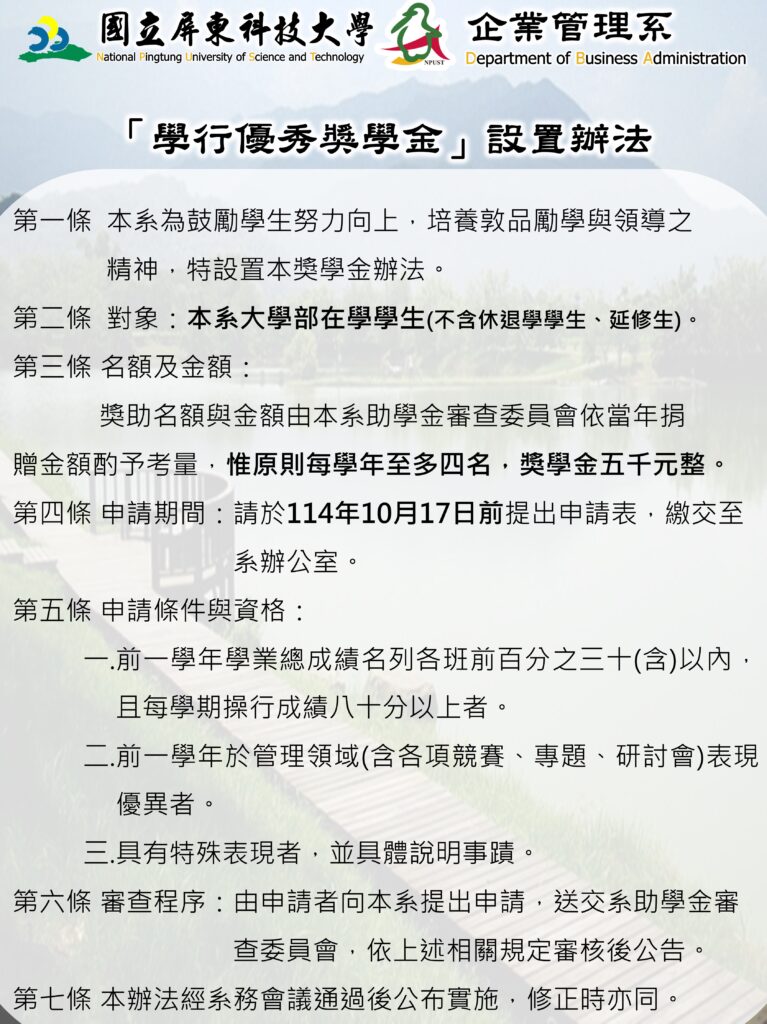 國立屏東科技大學
National Pingtung University of Science and Technology
NPUST
企業管理系
Department of Business Administration

「學行優秀獎學金」設置辦法

第一條 本系為鼓勵學生努力向上，培養敦品勵學與領導之精神，特設置本獎學金辦法。

第二條 對象：本系大學部在學學生(不含休退學學生、延修生)。

第三條 名額及金額：

獎助名額與金額由本系助學金審查委員會依當年捐贈金額酌予考量，惟原則每學年至多四名，獎學金五千元整。

第四條 申請期間：請於114年10月17日前提出申請表，繳交至系辦公室。

第五條 申請條件與資格：

一.前一學年學業總成績名列各班前百分之三十(含)以內，且每學期操行成績八十分以上者。

二.前一學年於管理領域(含各項競賽、專題、研討會)表現優異者。

三.具有特殊表現者，並具體說明事蹟。

第六條 審查程序：由申請者向本系提出申請，送交系助學金審查委員會，依上述相關規定審核後公告。

第七條 本辦法經系務會議通過後公布實施，修正時亦同。